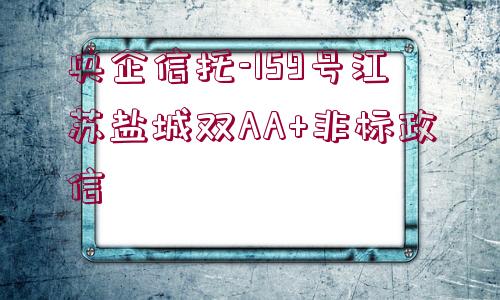 央企信托-159号江苏盐城双AA+非标政信